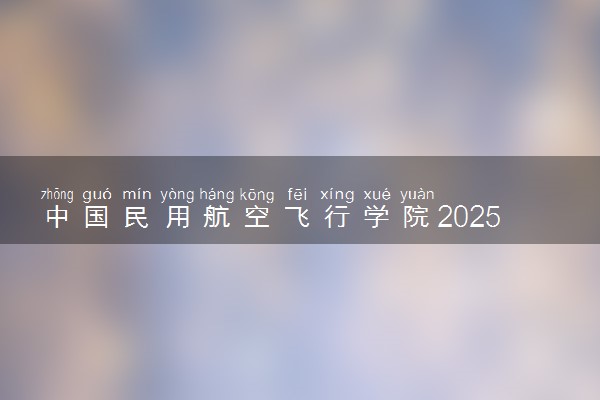 zhōng guó mín yòng háng kōng fēi xíng xué yuàn
中国民用航空飞行学院2025